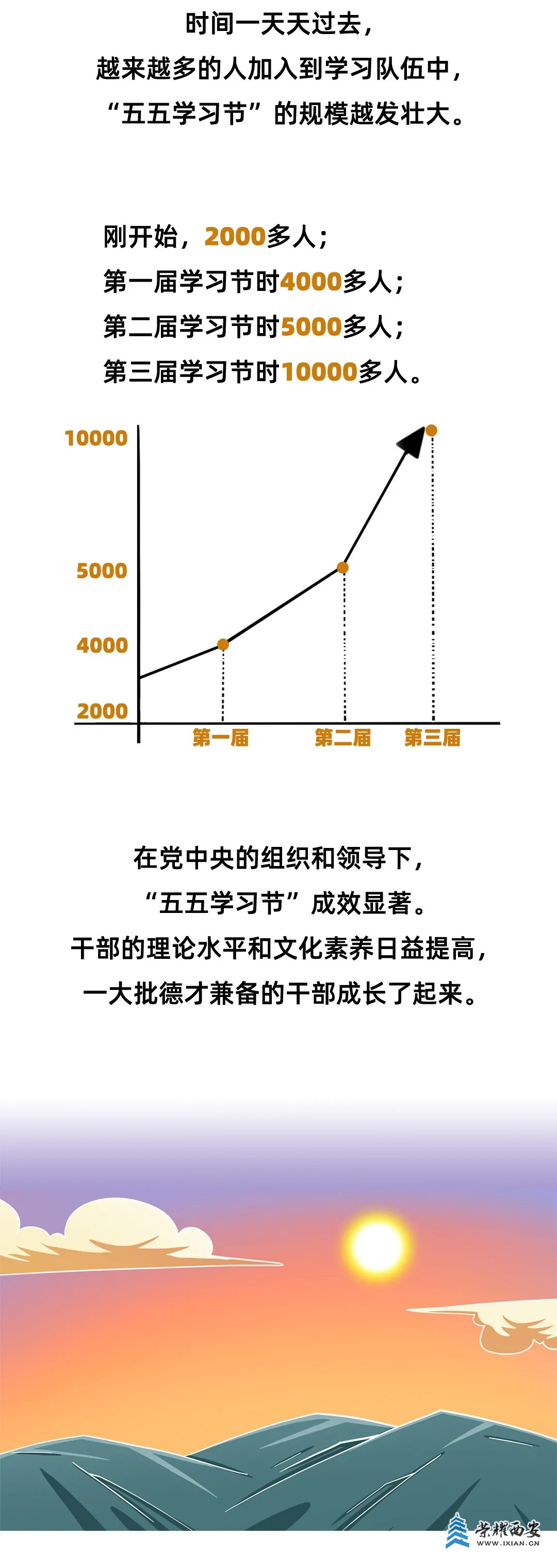 时间一天天过去，
越来越多的人加入到学习队伍中，
“五五学习节”的规模越发壮大。

刚开始，2000多人；
第一届学习节时4000多人；
第二届学习节时5000多人；
第三届学习节时10000多人。

10000
5000
4000
2000
第一届
第二届
第三届

在党中央的组织和领导下，
“五五学习节”成效显著。
干部的理论水平和文化素养日益提高，
一大批德才兼备的干部成长了起来。

荣耀西安
WWW.IXIAN.CN